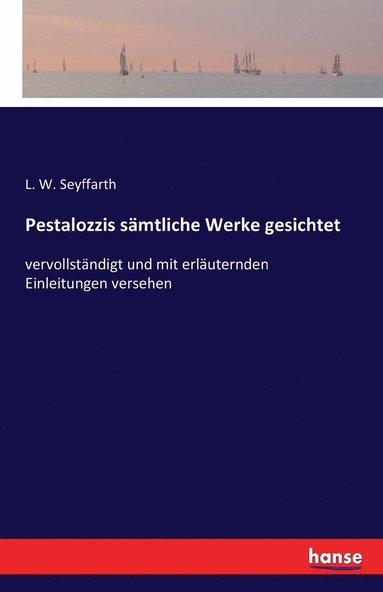 L. W. Seyffarth

Pestalozzis sämtliche Werke gesichtet

vervollständigt und mit erläuternden Einleitungen versehen

hanse